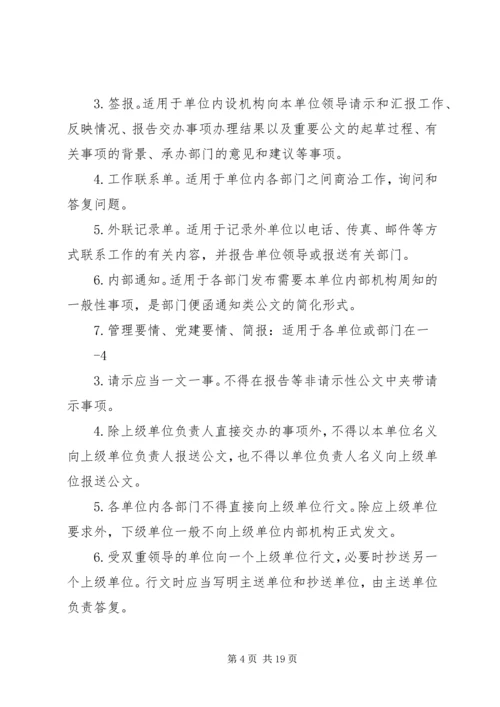 3. 签报。适用于单位内设机构向本单位领导请示和汇报工作、反映情况、报告交办事项办理结果以及重要公文的起草过程、有关事项的背景、承办部门的意见和建议等事项。

4. 工作联系单。适用于单位内各部门之间商洽工作，询问和答复问题。

5. 外联记录单。适用于记录外单位以电话、传真、邮件等方式联系工作的有关内容，并报告单位领导或报送有关部门。

6. 内部通知。适用于各部门发布需要本单位内部机构周知的一般性事项，是部门便函通知类公文的简化形式。

7. 管理要情、党建要情、简报：适用于各单位或部门在一

-4

3. 请示应当一文一事。不得在报告等非请示性公文中夹带请示事项。

4. 除上级单位负责人直接交办的事项外，不得以本单位名义向上级单位负责人报送公文，也不得以单位负责人名义向上级单位报送公文。

5. 各单位内各部门不得直接向上级单位行文。除应上级单位要求外，下级单位一般不向上级单位内部机构正式发文。

6. 受双重领导的单位向一个上级单位行文，必要时抄送另一个上级单位。行文时应当写明主送单位和抄送单位，由主送单位负责答复。

第 4 页 共 19 页